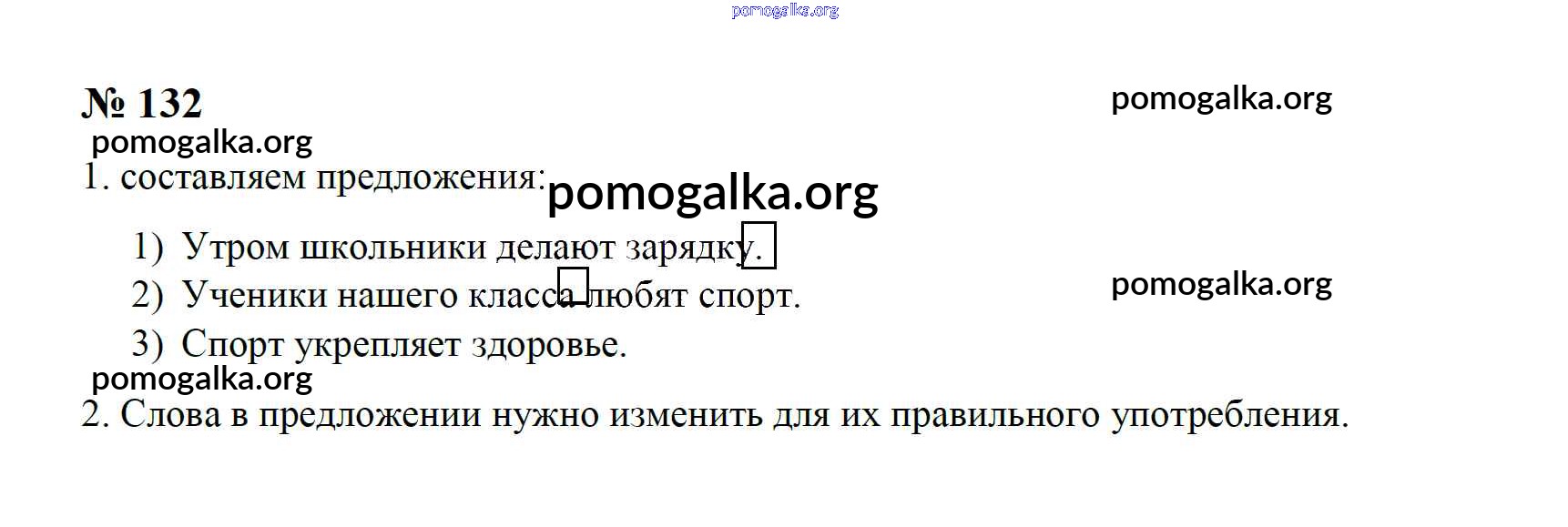 № 132

1. составляем предложения:

1) Утром школьники делают зарядку.
2) Ученики нашего класса любят спорт.
3) Спорт укрепляет здоровье.

2. Слова в предложении нужно изменить для их правильного употребления.

pomogalka.org